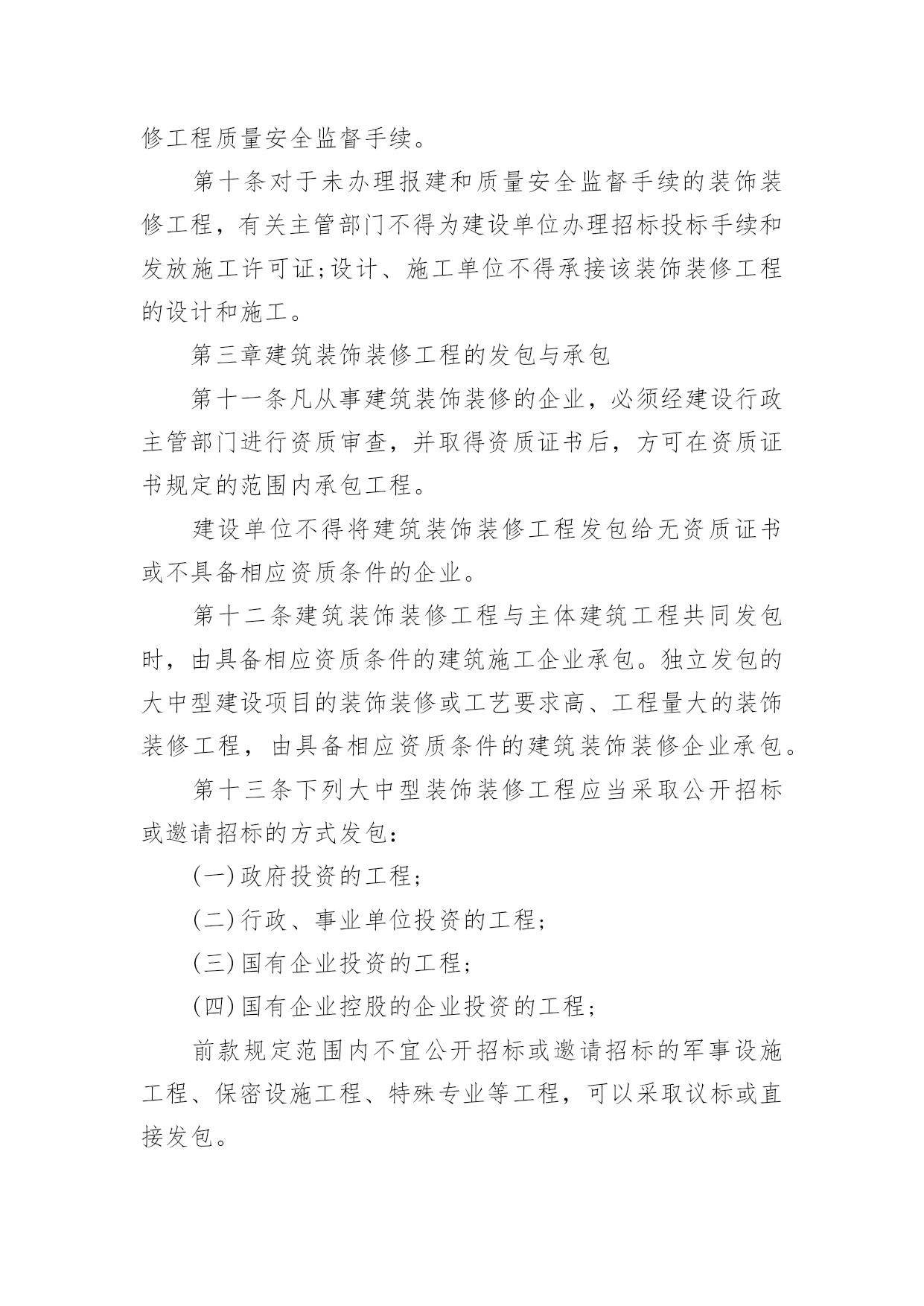 修工程质量安全监督手续。

第十条对于未办理报建和质量安全监督手续的装饰装修工程，有关主管部门不得为建设单位办理招标投标手续和发放施工许可证;设计、施工单位不得承接该装饰装修工程的设计和施工。

第三章建筑装饰装修工程的发包与承包

第十一条凡从事建筑装饰装修的企业，必须经建设行政主管部门进行资质审查，并取得资质证书后，方可在资质证书规定的范围内承包工程。

建设单位不得将建筑装饰装修工程发包给无资质证书或不具备相应资质条件的企业。

第十二条建筑装饰装修工程与主体建筑工程共同发包时，由具备相应资质条件的建筑施工企业承包。独立发包的大中型建设项目的装饰装修或工艺要求高、工程量大的装饰装修工程，由具备相应资质条件的建筑装饰装修企业承包。

第十三条下列大中型装饰装修工程应当采取公开招标或邀请招标的方式发包:

(一)政府投资的工程;

(二)行政、事业单位投资的工程;

(三)国有企业投资的工程;

(四)国有企业控股的企业投资的工程;

前款规定范围内不宜公开招标或邀请招标的军事设施工程、保密设施工程、特殊专业等工程，可以采取议标或直接发包。